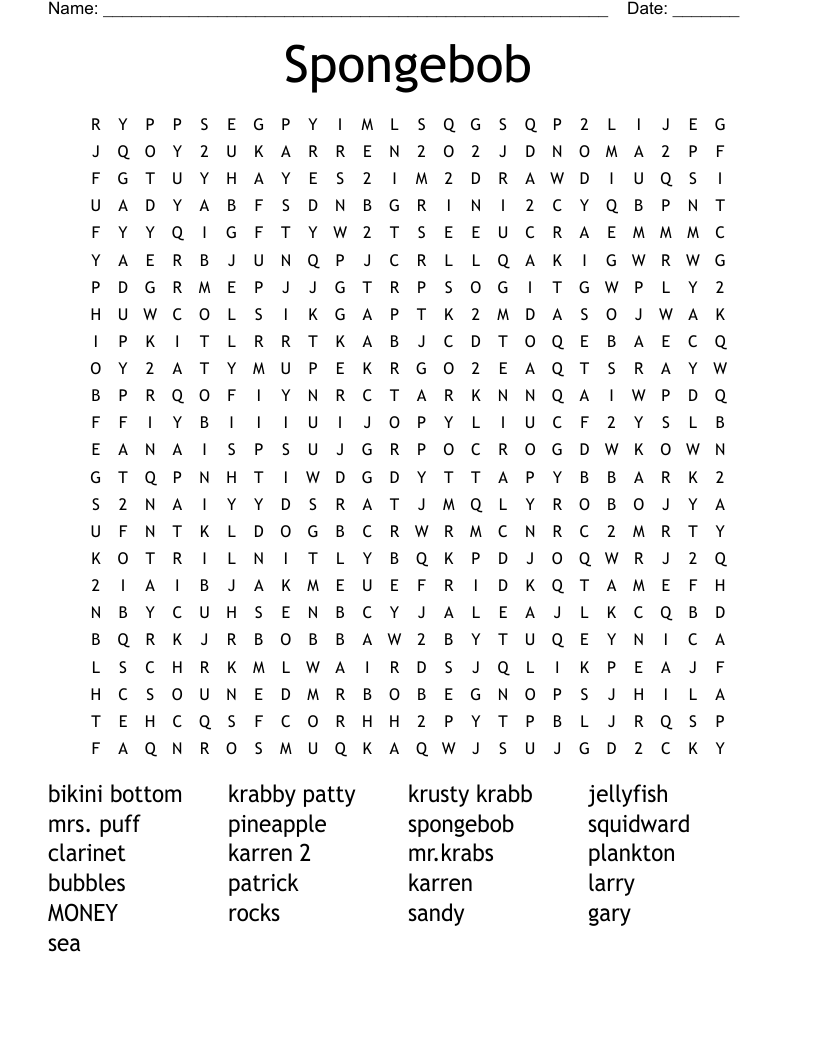 Name: ______________________________________________________ Date: _______

Spongebob

R Y P P S E G P Y I M L S Q G S Q P 2 L I J E G
J Q O Y 2 U K A R R E N 2 O 2 J D N O M A 2 P F
F G T U Y H A Y E S 2 I M 2 D R A W D I U Q S I
U A D Y A B F S D N B G R I N I 2 C Y Q B P N T
F Y Y Q I G F T Y W 2 T S E E U C R A E M M M C
Y A E R B J U N Q P J C R L L Q A K I G W R W G
P D G R M E P J J G T R P S O G I T G W P L Y 2
H U W C O L S I K G A P T K 2 M D A S O J W A K
I P K I T L R R T K A B J C D T O Q E B A E C Q
O Y 2 A T Y M U P E K R G O 2 E A Q T S R A Y W
B P R Q O F I Y N R C T A R K N N Q A I W P D Q
F F I Y B I I I U I J O P Y L I U C F 2 Y S L B
E A N A I S P S U J G R P O C R O G D W K O W N
G T Q P N H T I W D G D Y T T A P Y B B A R K 2
S 2 N A I Y Y D S R A T J M Q L Y R O B O J Y A
U F N T K L D O G B C R W R M C N R C 2 M R T Y
K O T R I L N I T L Y B Q K P D J O Q W R J 2 Q
2 I A I B J A K M E U E F R I D K Q T A M E F H
N B Y C U H S E N B C Y J A L E A J L K C Q B D
B Q R K J R B O B B A W 2 B Y T U Q E Y N I C A
L S C H R K M L W A I R D S J Q L I K P E A J F
H C S O U N E D M R B O B E G N O P S J H I L A
T E H C Q S F C O R H H 2 P Y T P B L J R Q S P
F A Q N R O S M U Q K A Q W J S U J G D 2 C K Y

bikini bottom
mrs. puff
clarinet
bubbles
MONEY
sea

krabby patty
pineapple
karren 2
patrick
rocks

krusty krabb
spongebob
mr.krabs
karren
sandy

jellyfish
squidward
plankton
larry
gary